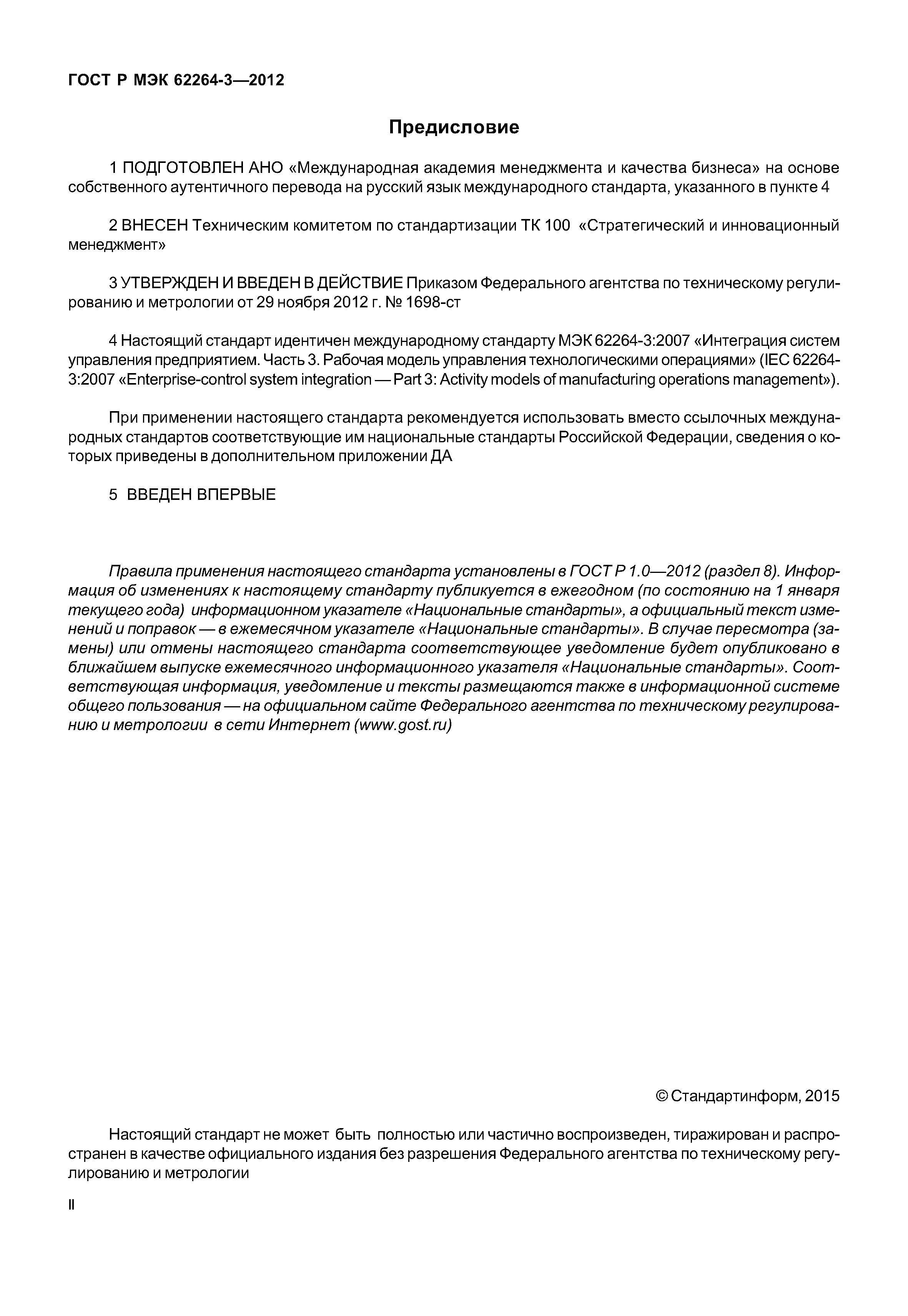 ГОСТ Р МЭК 62264-3—2012

Предисловие

1 ПОДГОТОВЛЕН АНО «Международная академия менеджмента и качества бизнеса» на основе собственного аутентичного перевода на русский язык международного стандарта, указанного в пункте 4

2 ВНЕСЕН Техническим комитетом по стандартизации ТК 100 «Стратегический и инновационный менеджмент»

3 УТВЕРЖДЕН И ВВЕДЕН В ДЕЙСТВИЕ Приказом Федерального агентства по техническому регулированию и метрологии от 29 ноября 2012 г. № 1698-ст

4 Настоящий стандарт идентичен международному стандарту МЭК 62264-3:2007 «Интеграция систем управления предприятием. Часть 3. Рабочая модель управления технологическими операциями» (IEC 62264-3:2007 «Enterprise-control system integration — Part 3: Activity models of manufacturing operations management»).

При применении настоящего стандарта рекомендуется использовать вместо ссылочных международных стандартов соответствующие им национальные стандарты Российской Федерации, сведения о которых приведены в дополнительном приложении ДА

5 ВВЕДЕН ВПЕРВЫЕ

Правила применения настоящего стандарта установлены в ГОСТ Р 1.0—2012 (раздел 8). Информация об изменениях к настоящему стандарту публикуется в ежегодном (по состоянию на 1 января текущего года) информационном указателе «Национальные стандарты», а официальный текст изменений и поправок — в ежемесячном указателе «Национальные стандарты». В случае пересмотра (замены) или отмены настоящего стандарта соответствующее уведомление будет опубликовано в ближайшем выпуске ежемесячного информационного указателя «Национальные стандарты». Соответствующая информация, уведомление и тексты размещаются также в информационной системе общего пользования — на официальном сайте Федерального агентства по техническому регулированию и метрологии в сети Интернет (www.gost.ru)

© Стандартинформ, 2015

Настоящий стандарт не может быть полностью или частично воспроизведен, тиражирован и распространен в качестве официального издания без разрешения Федерального агентства по техническому регулированию и метрологии

II